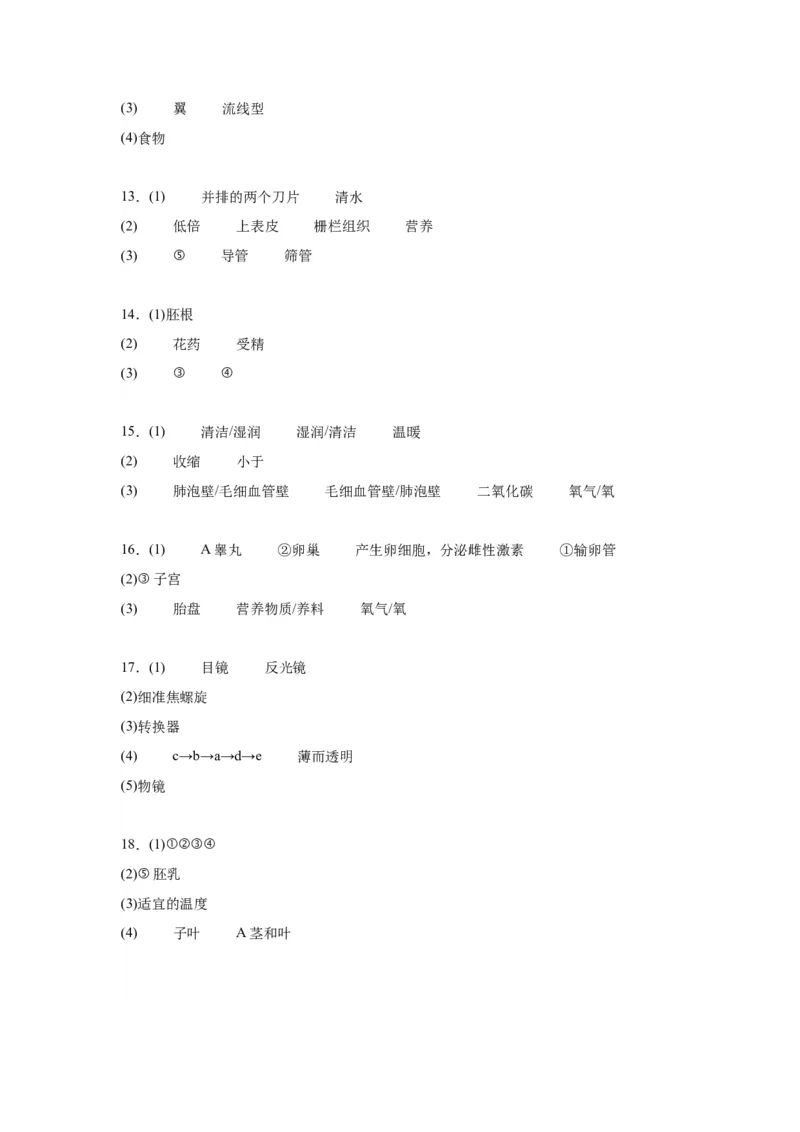 (3) 翼 流线型

(4)食物

13．(1) 并排的两个刀片 清水

(2) 低倍 上表皮 栅栏组织 营养

(3) ⑤ 导管 筛管

14．(1)胚根

(2) 花药 受精

(3) ③ ④

15．(1) 清洁/湿润 湿润/清洁 温暖

(2) 收缩 小于

(3) 肺泡壁/毛细血管壁 毛细血管壁/肺泡壁 二氧化碳 氧气/氧

16．(1) A 睾丸 ②卵巢 产生卵细胞，分泌雌性激素 ①输卵管

(2)③ 子宫

(3) 胎盘 营养物质/养料 氧气/氧

17．(1) 目镜 反光镜

(2)细准焦螺旋

(3)转换器

(4) c→b→a→d→e 薄而透明

(5)物镜

18．(1)①②③④

(2)⑤ 胚乳

(3)适宜的温度

(4) 子叶 A 茎和叶